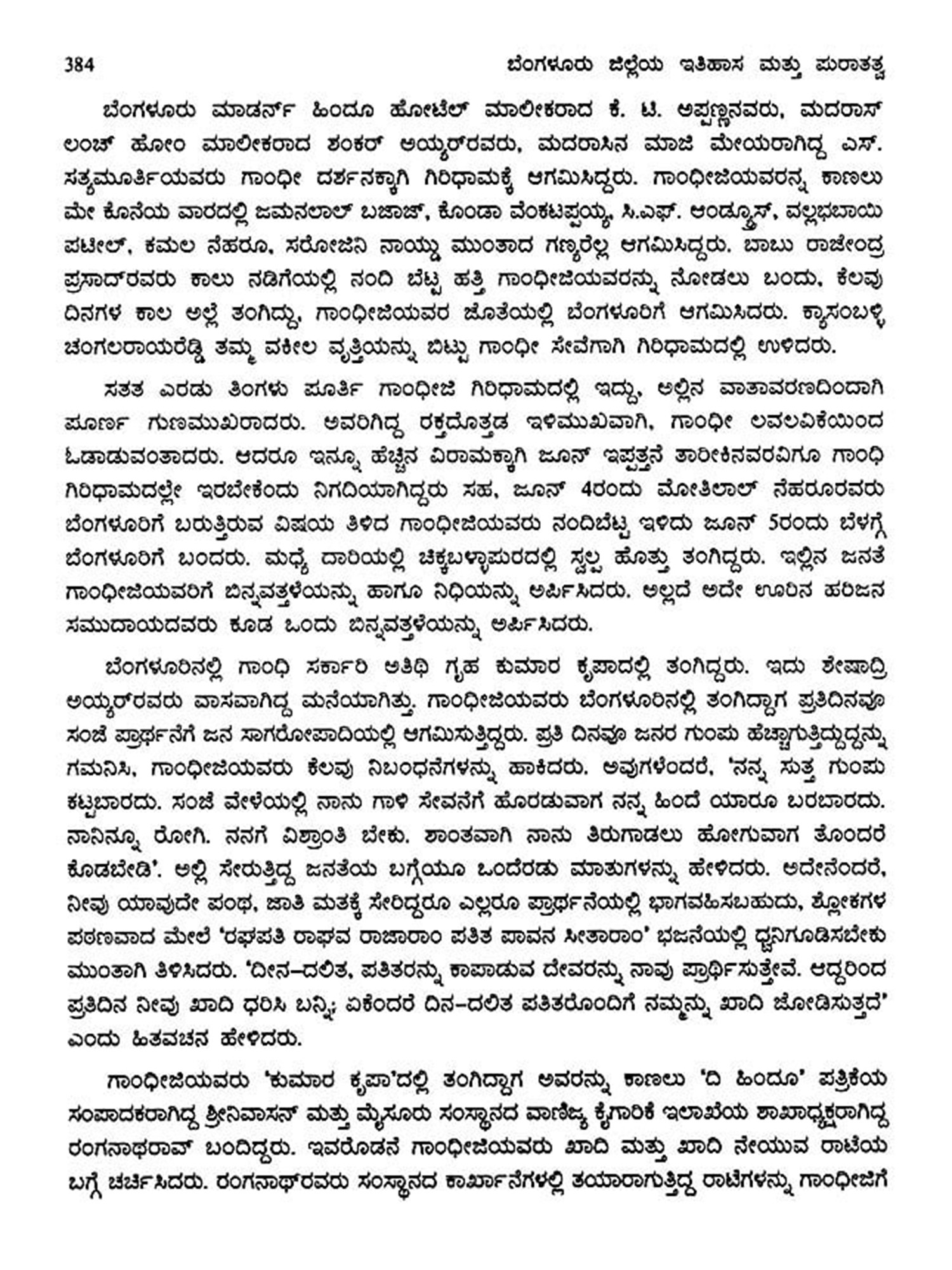 384 ಬೆಂಗಳೂರು ಜಿಲ್ಲೆಯ ಇತಿಹಾಸ ಮತ್ತು ಪುರಾತತ್ವ

ಬೆಂಗಳೂರು ಮಾಡರ್ನ್ ಹಿಂದೂ ಹೋಟೆಲ್ ಮಾಲೀಕರಾದ ಕೆ. ಟಿ. ಅಪ್ಪಣ್ಣನವರು, ಮದರಾಸ್ ಲಂಚ್ ಹೋಂ ಮಾಲೀಕರಾದ ಶಂಕರ್ ಅಯ್ಯರ್‌ರವರು, ಮದರಾಸಿನ ಮಾಜಿ ಮೇಯರಾಗಿದ್ದ ಎಸ್. ಸತ್ಯಮೂರ್ತಿಯವರು ಗಾಂಧೀ ದರ್ಶನಕ್ಕಾಗಿ ಗಿರಿಧಾಮಕ್ಕೆ ಆಗಮಿಸಿದ್ದರು. ಗಾಂಧೀಜಿಯವರನ್ನ ಕಾಣಲು ಮೇ ಕೊನೆಯ ವಾರದಲ್ಲಿ ಜಮನಲಾಲ್ ಬಜಾಜ್, ಕೊಂಡಾ ವೆಂಕಟಪ್ಪಯ್ಯ, ಸಿ.ಎಫ್. ಆಂಡ್ರ್ಯೂಸ್, ವಲ್ಲಭಬಾಯಿ ಪಟೇಲ್, ಕಮಲ ನೆಹರೂ, ಸರೋಜಿನಿ ನಾಯ್ಡು ಮುಂತಾದ ಗಣ್ಯರೆಲ್ಲ ಆಗಮಿಸಿದ್ದರು. ಬಾಬು ರಾಜೇಂದ್ರ ಪ್ರಸಾದ್‌ರವರು ಕಾಲು ನಡಿಗೆಯಲ್ಲಿ ನಂದಿ ಬೆಟ್ಟ ಹತ್ತಿ ಗಾಂಧೀಜಿಯವರನ್ನು ನೋಡಲು ಬಂದು, ಕೆಲವು ದಿನಗಳ ಕಾಲ ಅಲ್ಲೆ ತಂಗಿದ್ದು, ಗಾಂಧೀಜಿಯವರ ಜೊತೆಯಲ್ಲಿ ಬೆಂಗಳೂರಿಗೆ ಆಗಮಿಸಿದರು. ಕ್ಯಾಸಂಬಳ್ಳಿ ಚಂಗಲರಾಯರೆಡ್ಡಿ ತಮ್ಮ ವಕೀಲ ವೃತ್ತಿಯನ್ನು ಬಿಟ್ಟು ಗಾಂಧೀ ಸೇವೆಗಾಗಿ ಗಿರಿಧಾಮದಲ್ಲಿ ಉಳಿದರು.

ಸತತ ಎರಡು ತಿಂಗಳು ಪೂರ್ತಿ ಗಾಂಧೀಜಿ ಗಿರಿಧಾಮದಲ್ಲಿ ಇದ್ದು, ಅಲ್ಲಿನ ವಾತಾವರಣದಿಂದಾಗಿ ಪೂರ್ಣ ಗುಣಮುಖರಾದರು. ಅವರಿಗಿದ್ದ ರಕ್ತದೊತ್ತಡ ಇಳಿಮುಖವಾಗಿ, ಗಾಂಧೀ ಲವಲವಿಕೆಯಿಂದ ಓಡಾಡುವಂತಾದರು. ಆದರೂ ಇನ್ನೂ ಹೆಚ್ಚಿನ ವಿರಾಮಕ್ಕಾಗಿ ಜೂನ್ ಇಪ್ಪತ್ತನೆ ತಾರೀಕಿನವರವಿಗೂ ಗಾಂಧಿ ಗಿರಿಧಾಮದಲ್ಲೇ ಇರಬೇಕೆಂದು ನಿಗದಿಯಾಗಿದ್ದರು ಸಹ, ಜೂನ್ 4ರಂದು ಮೋತಿಲಾಲ್ ನೆಹರೂರವರು ಬೆಂಗಳೂರಿಗೆ ಬರುತ್ತಿರುವ ವಿಷಯ ತಿಳಿದ ಗಾಂಧೀಜಿಯವರು ನಂದಿಬೆಟ್ಟ ಇಳಿದು ಜೂನ್ 5ರಂದು ಬೆಳಗ್ಗೆ ಬೆಂಗಳೂರಿಗೆ ಬಂದರು. ಮಧ್ಯೆ ದಾರಿಯಲ್ಲಿ ಚಿಕ್ಕಬಳ್ಳಾಪುರದಲ್ಲಿ ಸ್ವಲ್ಪ ಹೊತ್ತು ತಂಗಿದ್ದರು. ಇಲ್ಲಿನ ಜನತೆ ಗಾಂಧೀಜಿಯವರಿಗೆ ಬಿನ್ನವತ್ತಳೆಯನ್ನು ಹಾಗೂ ನಿಧಿಯನ್ನು ಅರ್ಪಿಸಿದರು. ಅಲ್ಲದೆ ಅದೇ ಊರಿನ ಹರಿಜನ ಸಮುದಾಯದವರು ಕೂಡ ಒಂದು ಬಿನ್ನವತ್ತಳೆಯನ್ನು ಅರ್ಪಿಸಿದರು.

ಬೆಂಗಳೂರಿನಲ್ಲಿ ಗಾಂಧಿ ಸರ್ಕಾರಿ ಅತಿಥಿ ಗೃಹ ಕುಮಾರ ಕೃಪಾದಲ್ಲಿ ತಂಗಿದ್ದರು. ಇದು ಶೇಷಾದ್ರಿ ಅಯ್ಯರ್‌ರವರು ವಾಸವಾಗಿದ್ದ ಮನೆಯಾಗಿತ್ತು. ಗಾಂಧೀಜಿಯವರು ಬೆಂಗಳೂರಿನಲ್ಲಿ ತಂಗಿದ್ದಾಗ ಪ್ರತಿದಿನವೂ ಸಂಜೆ ಪ್ರಾರ್ಥನೆಗೆ ಜನ ಸಾಗರೋಪಾದಿಯಲ್ಲಿ ಆಗಮಿಸುತ್ತಿದ್ದರು. ಪ್ರತಿ ದಿನವೂ ಜನರ ಗುಂಪು ಹೆಚ್ಚಾಗುತ್ತಿದ್ದುದ್ದನ್ನು ಗಮನಿಸಿ, ಗಾಂಧೀಜಿಯವರು ಕೆಲವು ನಿಬಂಧನೆಗಳನ್ನು ಹಾಕಿದರು. ಅವುಗಳೆಂದರೆ, 'ನನ್ನ ಸುತ್ತ ಗುಂಪು ಕಟ್ಟಬಾರದು. ಸಂಜೆ ವೇಳೆಯಲ್ಲಿ ನಾನು ಗಾಳಿ ಸೇವನೆಗೆ ಹೊರಡುವಾಗ ನನ್ನ ಹಿಂದೆ ಯಾರೂ ಬರಬಾರದು. ನಾನಿನ್ನೂ ರೋಗಿ. ನನಗೆ ವಿಶ್ರಾಂತಿ ಬೇಕು. ಶಾಂತವಾಗಿ ನಾನು ತಿರುಗಾಡಲು ಹೋಗುವಾಗ ತೊಂದರೆ ಕೊಡಬೇಡಿ'. ಅಲ್ಲಿ ಸೇರುತ್ತಿದ್ದ ಜನತೆಯ ಬಗ್ಗೆಯೂ ಒಂದೆರಡು ಮಾತುಗಳನ್ನು ಹೇಳಿದರು. ಅದೇನೆಂದರೆ, ನೀವು ಯಾವುದೇ ಪಂಥ, ಜಾತಿ ಮತಕ್ಕೆ ಸೇರಿದ್ದರೂ ಎಲ್ಲರೂ ಪ್ರಾರ್ಥನೆಯಲ್ಲಿ ಭಾಗವಹಿಸಬಹುದು, ಶ್ಲೋಕಗಳ ಪಠಣವಾದ ಮೇಲೆ 'ರಘುಪತಿ ರಾಘವ ರಾಜಾರಾಂ ಪತಿತ ಪಾವನ ಸೀತಾರಾಂ' ಭಜನೆಯಲ್ಲಿ ಧ್ವನಿಗೂಡಿಸಬೇಕು ಮುಂತಾಗಿ ತಿಳಿಸಿದರು. 'ದೀನ–ದಲಿತ, ಪತಿತರನ್ನು ಕಾಪಾಡುವ ದೇವರನ್ನು ನಾವು ಪ್ರಾರ್ಥಿಸುತ್ತೇವೆ. ಆದ್ದರಿಂದ ಪ್ರತಿದಿನ ನೀವು ಖಾದಿ ಧರಿಸಿ ಬನ್ನಿ; ಏಕೆಂದರೆ ದಿನ–ದಲಿತ ಪತಿತರೊಂದಿಗೆ ನಮ್ಮನ್ನು ಖಾದಿ ಜೋಡಿಸುತ್ತದೆ' ಎಂದು ಹಿತವಚನ ಹೇಳಿದರು.

ಗಾಂಧೀಜಿಯವರು 'ಕುಮಾರ ಕೃಪಾ'ದಲ್ಲಿ ತಂಗಿದ್ದಾಗ ಅವರನ್ನು ಕಾಣಲು 'ದಿ ಹಿಂದೂ' ಪತ್ರಿಕೆಯ ಸಂಪಾದಕರಾಗಿದ್ದ ಶ್ರೀನಿವಾಸನ್ ಮತ್ತು ಮೈಸೂರು ಸಂಸ್ಥಾನದ ವಾಣಿಜ್ಯ ಕೈಗಾರಿಕೆ ಇಲಾಖೆಯ ಶಾಖಾಧ್ಯಕ್ಷರಾಗಿದ್ದ ರಂಗನಾಥರಾವ್ ಬಂದಿದ್ದರು. ಇವರೊಡನೆ ಗಾಂಧೀಜಿಯವರು ಖಾದಿ ಮತ್ತು ಖಾದಿ ನೇಯುವ ರಾಟೆಯ ಬಗ್ಗೆ ಚರ್ಚಿಸಿದರು. ರಂಗನಾಥ್‌ರವರು ಸಂಸ್ಥಾನದ ಕಾರ್ಖಾನೆಗಳಲ್ಲಿ ತಯಾರಾಗುತ್ತಿದ್ದ ರಾಟೆಗಳನ್ನು ಗಾಂಧೀಜಿಗೆ